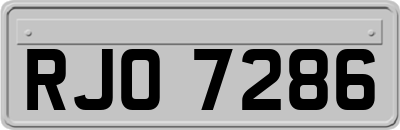 RJO 7286